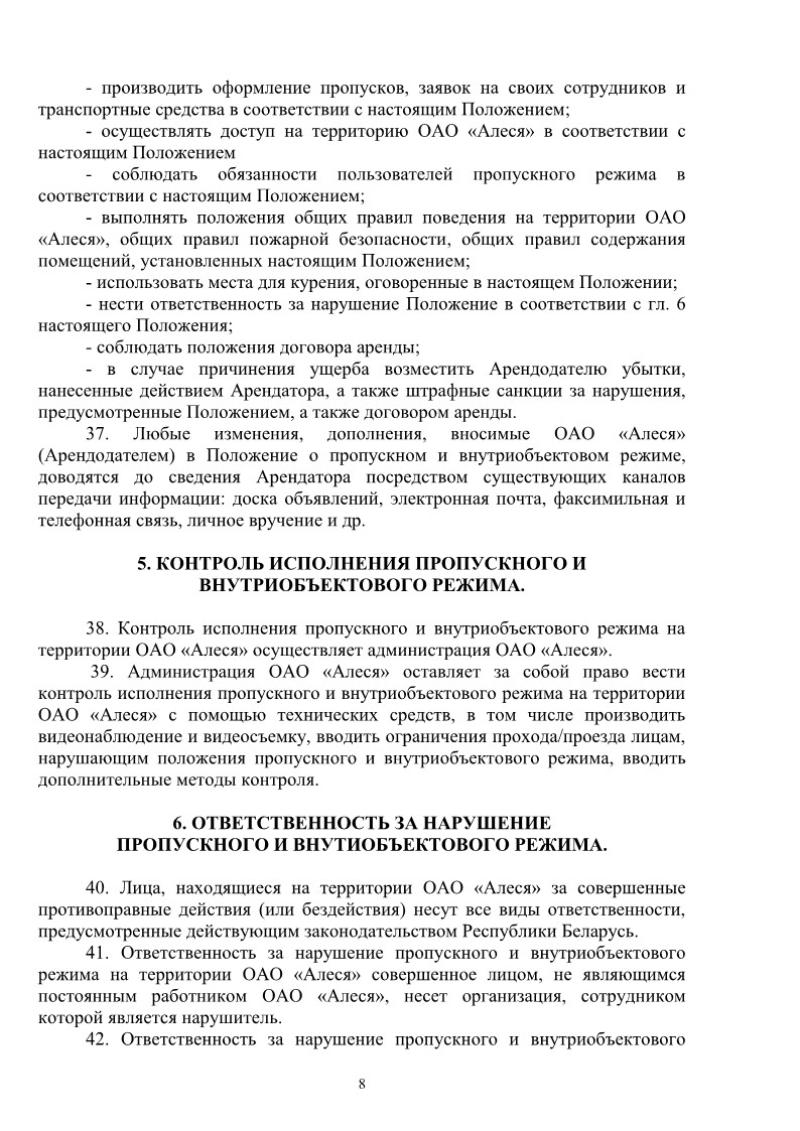 - производить оформление пропусков, заявок на своих сотрудников и транспортные средства в соответствии с настоящим Положением;

- осуществлять доступ на территорию ОАО «Алеся» в соответствии с настоящим Положением

- соблюдать обязанности пользователей пропускного режима в соответствии с настоящим Положением;

- выполнять положения общих правил поведения на территории ОАО «Алеся», общих правил пожарной безопасности, общих правил содержания помещений, установленных настоящим Положением;

- использовать места для курения, оговоренные в настоящем Положении;

- нести ответственность за нарушение Положение в соответствии с гл. 6 настоящего Положения;

- соблюдать положения договора аренды;

- в случае причинения ущерба возместить Арендодателю убытки, нанесенные действием Арендатора, а также штрафные санкции за нарушения, предусмотренные Положением, а также договором аренды.

37. Любые изменения, дополнения, вносимые ОАО «Алеся» (Арендодателем) в Положение о пропускном и внутриобъектовом режиме, доводятся до сведения Арендатора посредством существующих каналов передачи информации: доска объявлений, электронная почта, факсимильная и телефонная связь, личное вручение и др.

5. КОНТРОЛЬ ИСПОЛНЕНИЯ ПРОПУСКНОГО И ВНУТРИОБЪЕКТОВОГО РЕЖИМА.

38. Контроль исполнения пропускного и внутриобъектового режима на территории ОАО «Алеся» осуществляет администрация ОАО «Алеся».

39. Администрация ОАО «Алеся» оставляет за собой право вести контроль исполнения пропускного и внутриобъектового режима на территории ОАО «Алеся» с помощью технических средств, в том числе производить видеонаблюдение и видеосъемку, вводить ограничения прохода/проезда лицам, нарушающим положения пропускного и внутриобъектового режима, вводить дополнительные методы контроля.

6. ОТВЕТСТВЕННОСТЬ ЗА НАРУШЕНИЕ ПРОПУСКНОГО И ВНУТИОБЪЕКТОВОГО РЕЖИМА.

40. Лица, находящиеся на территории ОАО «Алеся» за совершенные противоправные действия (или бездействия) несут все виды ответственности, предусмотренные действующим законодательством Республики Беларусь.

41. Ответственность за нарушение пропускного и внутриобъектового режима на территории ОАО «Алеся» совершенное лицом, не являющимся постоянным работником ОАО «Алеся», несет организация, сотрудником которой является нарушитель.

42. Ответственность за нарушение пропускного и внутриобъектового

8